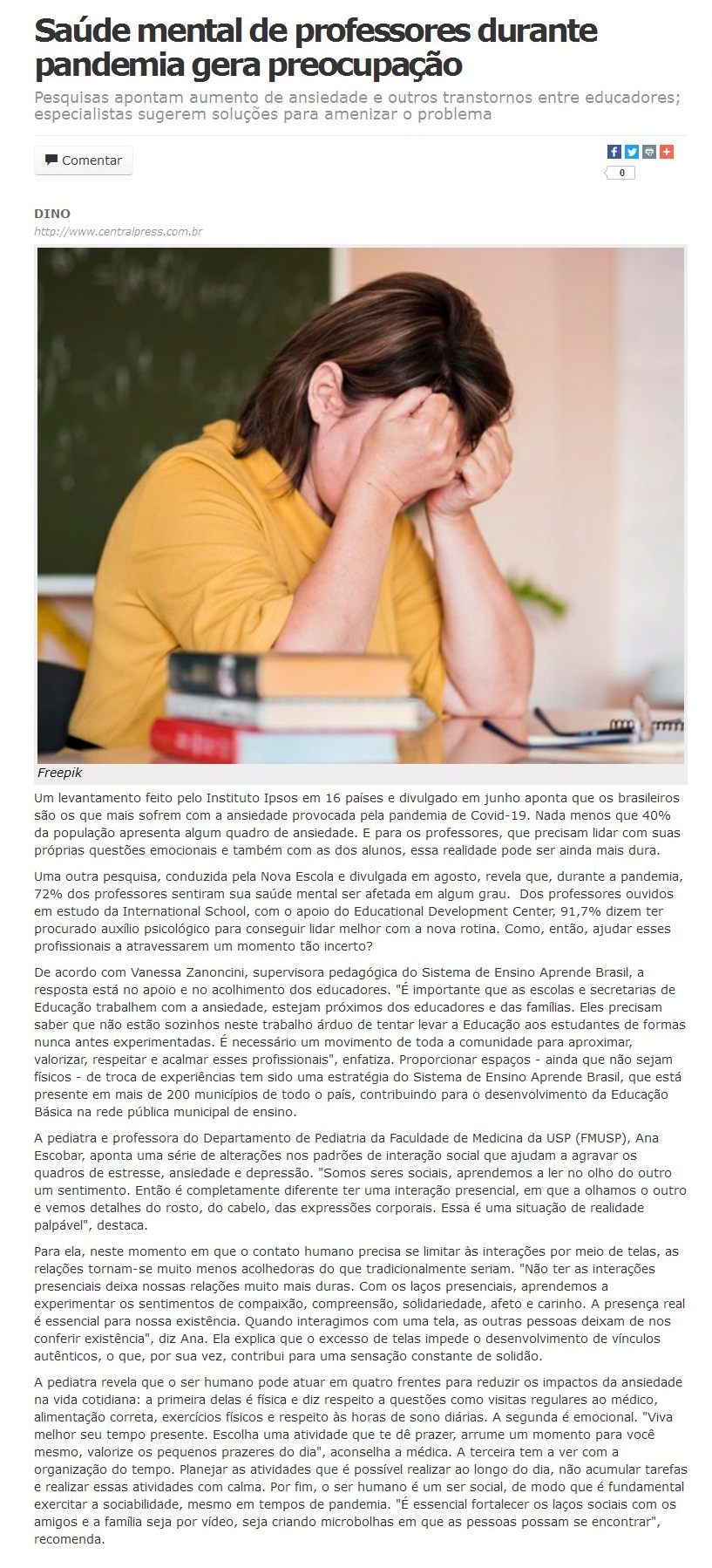 Saúde mental de professores durante pandemia gera preocupação

Pesquisas apontam aumento de ansiedade e outros transtornos entre educadores; especialistas sugerem soluções para amenizar o problema

Comentar

0

DINO
http://www.centralpress.com.br

Freepik

Um levantamento feito pelo Instituto Ipsos em 16 países e divulgado em junho aponta que os brasileiros são os que mais sofrem com a ansiedade provocada pela pandemia de Covid-19. Nada menos que 40% da população apresenta algum quadro de ansiedade. E para os professores, que precisam lidar com suas próprias questões emocionais e também com as dos alunos, essa realidade pode ser ainda mais dura.

Uma outra pesquisa, conduzida pela Nova Escola e divulgada em agosto, revela que, durante a pandemia, 72% dos professores sentiram sua saúde mental ser afetada em algum grau. Dos professores ouvidos em estudo da International School, com o apoio do Educational Development Center, 91,7% dizem ter procurado auxílio psicológico para conseguir lidar melhor com a nova rotina. Como, então, ajudar esses profissionais a atravessarem um momento tão incerto?

De acordo com Vanessa Zanoncini, supervisora pedagógica do Sistema de Ensino Aprende Brasil, a resposta está no apoio e no acolhimento dos educadores. "É importante que as escolas e secretarias de Educação trabalhem com a ansiedade, estejam próximos dos educadores e das famílias. Eles precisam saber que não estão sozinhos neste trabalho árduo de tentar levar a Educação aos estudantes de formas nunca antes experimentadas. É necessário um movimento de toda a comunidade para aproximar, valorizar, respeitar e acalmar esses profissionais", enfatiza. Proporcionar espaços - ainda que não sejam físicos - de troca de experiências tem sido uma estratégia do Sistema de Ensino Aprende Brasil, que está presente em mais de 200 municípios de todo o país, contribuindo para o desenvolvimento da Educação Básica na rede pública municipal de ensino.

A pediatra e professora do Departamento de Pediatria da Faculdade de Medicina da USP (FMUSP), Ana Escobar, aponta uma série de alterações nos padrões de interação social que ajudam a agravar os quadros de estresse, ansiedade e depressão. "Somos seres sociais, aprendemos a ler no olho do outro um sentimento. Então é completamente diferente ter uma interação presencial, em que a olhamos o outro e vemos detalhes do rosto, do cabelo, das expressões corporais. Essa é uma situação de realidade palpável", destaca.

Para ela, neste momento em que o contato humano precisa se limitar às interações por meio de telas, as relações tornam-se muito menos acolhedoras do que tradicionalmente seriam. "Não ter as interações presenciais deixa nossas relações muito mais duras. Com os laços presenciais, aprendemos a experimentar os sentimentos de compaixão, compreensão, solidariedade, afeto e carinho. A presença real é essencial para nossa existência. Quando interagimos com uma tela, as outras pessoas deixam de nos conferir existência", diz Ana. Ela explica que o excesso de telas impede o desenvolvimento de vínculos autênticos, o que, por sua vez, contribui para uma sensação constante de solidão.

A pediatra revela que o ser humano pode atuar em quatro frentes para reduzir os impactos da ansiedade na vida cotidiana: a primeira delas é física e diz respeito a questões como visitas regulares ao médico, alimentação correta, exercícios físicos e respeito às horas de sono diárias. A segunda é emocional. "Viva melhor seu tempo presente. Escolha uma atividade que te dê prazer, arrume um momento para você mesmo, valorize os pequenos prazeres do dia", aconselha a médica. A terceira tem a ver com a organização do tempo. Planejar as atividades que é possível realizar ao longo do dia, não acumular tarefas e realizar essas atividades com calma. Por fim, o ser humano é um ser social, de modo que é fundamental exercitar a sociabilidade, mesmo em tempos de pandemia. "É essencial fortalecer os laços sociais com os amigos e a família seja por vídeo, seja criando microbolhas em que as pessoas possam se encontrar", recomenda.